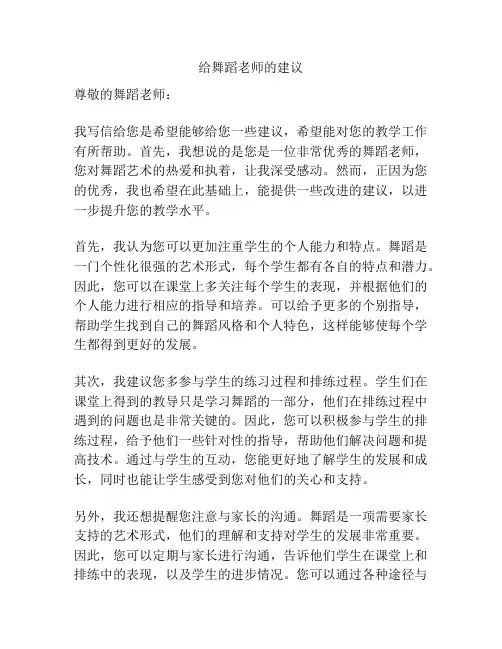 给舞蹈老师的建议

尊敬的舞蹈老师：

我写信给您是希望能够给您一些建议，希望能对您的教学工作有所帮助。首先，我想说的是您是一位非常优秀的舞蹈老师，您对舞蹈艺术的热爱和执着，让我深受感动。然而，正因为您的优秀，我也希望在此基础上，能提供一些改进的建议，以进一步提升您的教学水平。

首先，我认为您可以更加注重学生的个人能力和特点。舞蹈是一门个性化很强的艺术形式，每个学生都有各自的特点和潜力。因此，您可以在课堂上多关注每个学生的表现，并根据他们的个人能力进行相应的指导和培养。可以给予更多的个别指导，帮助学生找到自己的舞蹈风格和个人特色，这样能够使每个学生都得到更好的发展。

其次，我建议您多参与学生的练习过程和排练过程。学生们在课堂上得到的教导只是学习舞蹈的一部分，他们在排练过程中遇到的问题也是非常关键的。因此，您可以积极参与学生的排练过程，给予他们一些针对性的指导，帮助他们解决问题和提高技术。通过与学生的互动，您能更好地了解学生的发展和成长，同时也能让学生感受到您对他们的关心和支持。

另外，我还想提醒您注意与家长的沟通。舞蹈是一项需要家长支持的艺术形式，他们的理解和支持对学生的发展非常重要。因此，您可以定期与家长进行沟通，告诉他们学生在课堂上和排练中的表现，以及学生的进步情况。您可以通过各种途径与